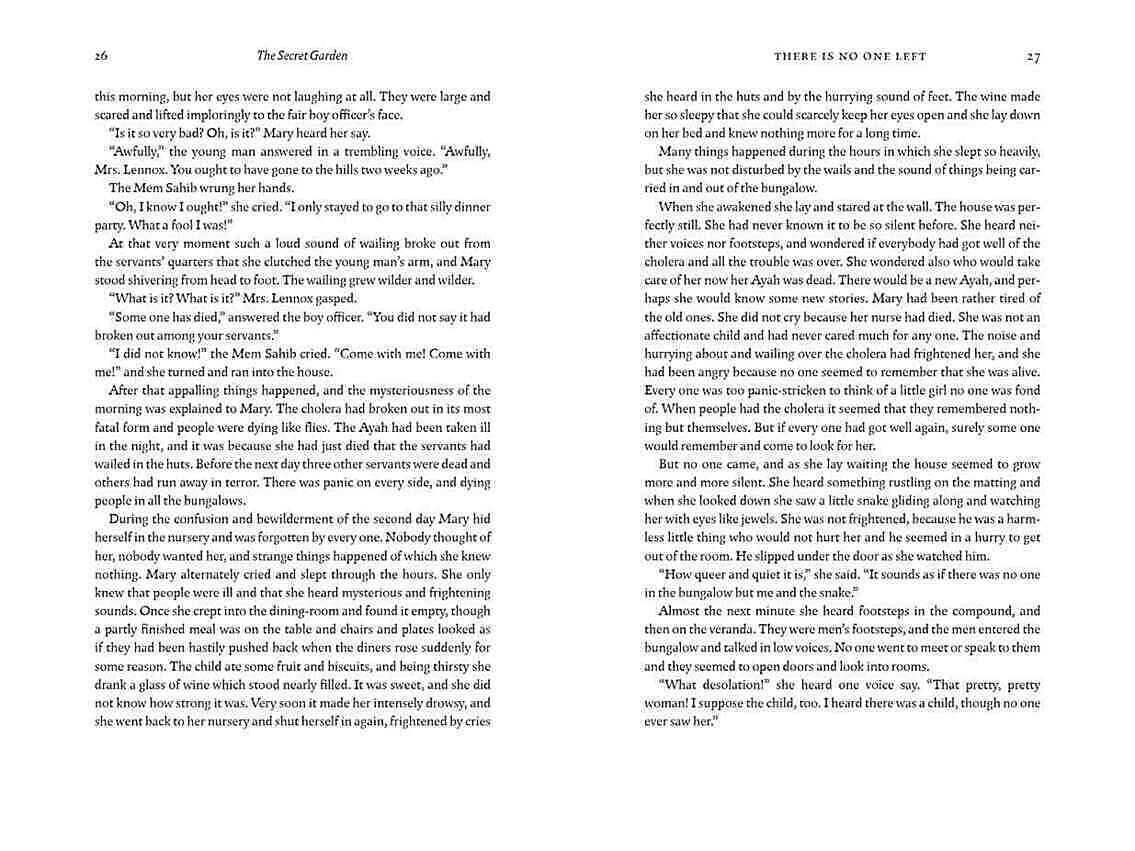 26 The Secret Garden

this morning, but her eyes were not laughing at all. They were large and scared and lifted imploringly to the fair boy officer's face.

"Is it so very bad? Oh, is it?" Mary heard her say.

"Awfully," the young man answered in a trembling voice. "Awfully, Mrs. Lennox. You ought to have gone to the hills two weeks ago."

The Mem Sahib wrung her hands.

"Oh, I know I ought!" she cried. "I only stayed to go to that silly dinner party. What a fool I was!"

At that very moment such a loud sound of wailing broke out from the servants' quarters that she clutched the young man's arm, and Mary stood shivering from head to foot. The wailing grew wilder and wilder.

"What is it? What is it?" Mrs. Lennox gasped.

"Some one has died," answered the boy officer. "You did not say it had broken out among your servants."

"I did not know!" the Mem Sahib cried. "Come with me! Come with me!" and she turned and ran into the house.

After that appalling things happened, and the mysteriousness of the morning was explained to Mary. The cholera had broken out in its most fatal form and people were dying like flies. The Ayah had been taken ill in the night, and it was because she had just died that the servants had wailed in the huts. Before the next day three other servants were dead and others had run away in terror. There was panic on every side, and dying people in all the bungalows.

During the confusion and bewilderment of the second day Mary hid herself in the nursery and was forgotten by every one. Nobody thought of her, nobody wanted her, and strange things happened of which she knew nothing. Mary alternately cried and slept through the hours. She only knew that people were ill and that she heard mysterious and frightening sounds. Once she crept into the dining-room and found it empty, though a partly finished meal was on the table and chairs and plates looked as if they had been hastily pushed back when the diners rose suddenly for some reason. The child ate some fruit and biscuits, and being thirsty she drank a glass of wine which stood nearly filled. It was sweet, and she did not know how strong it was. Very soon it made her intensely drowsy, and she went back to her nursery and shut herself in again, frightened by cries

THERE IS NO ONE LEFT 27

she heard in the huts and by the hurrying sound of feet. The wine made her so sleepy that she could scarcely keep her eyes open and she lay down on her bed and knew nothing more for a long time.

Many things happened during the hours in which she slept so heavily, but she was not disturbed by the wails and the sound of things being carried in and out of the bungalow.

When she awakened she lay and stared at the wall. The house was perfectly still. She had never known it to be so silent before. She heard neither voices nor footsteps, and wondered if everybody had got well of the cholera and all the trouble was over. She wondered also who would take care of her now her Ayah was dead. There would be a new Ayah, and perhaps she would know some new stories. Mary had been rather tired of the old ones. She did not cry because her nurse had died. She was not an affectionate child and had never cared much for any one. The noise and hurrying about and wailing over the cholera had frightened her, and she had been angry because no one seemed to remember that she was alive. Every one was too panic-stricken to think of a little girl no one was fond of. When people had the cholera it seemed that they remembered nothing but themselves. But if every one had got well again, surely some one would remember and come to look for her.

But no one came, and as she lay waiting the house seemed to grow more and more silent. She heard something rustling on the matting and when she looked down she saw a little snake gliding along and watching her with eyes like jewels. She was not frightened, because he was a harmless little thing who would not hurt her and he seemed in a hurry to get out of the room. He slipped under the door as she watched him.

"How queer and quiet it is," she said. "It sounds as if there was no one in the bungalow but me and the snake."

Almost the next minute she heard footsteps in the compound, and then on the veranda. They were men's footsteps, and the men entered the bungalow and talked in low voices. No one went to meet or speak to them and they seemed to open doors and look into rooms.

"What desolation!" she heard one voice say. "That pretty, pretty woman! I suppose the child, too. I heard there was a child, though no one ever saw her."